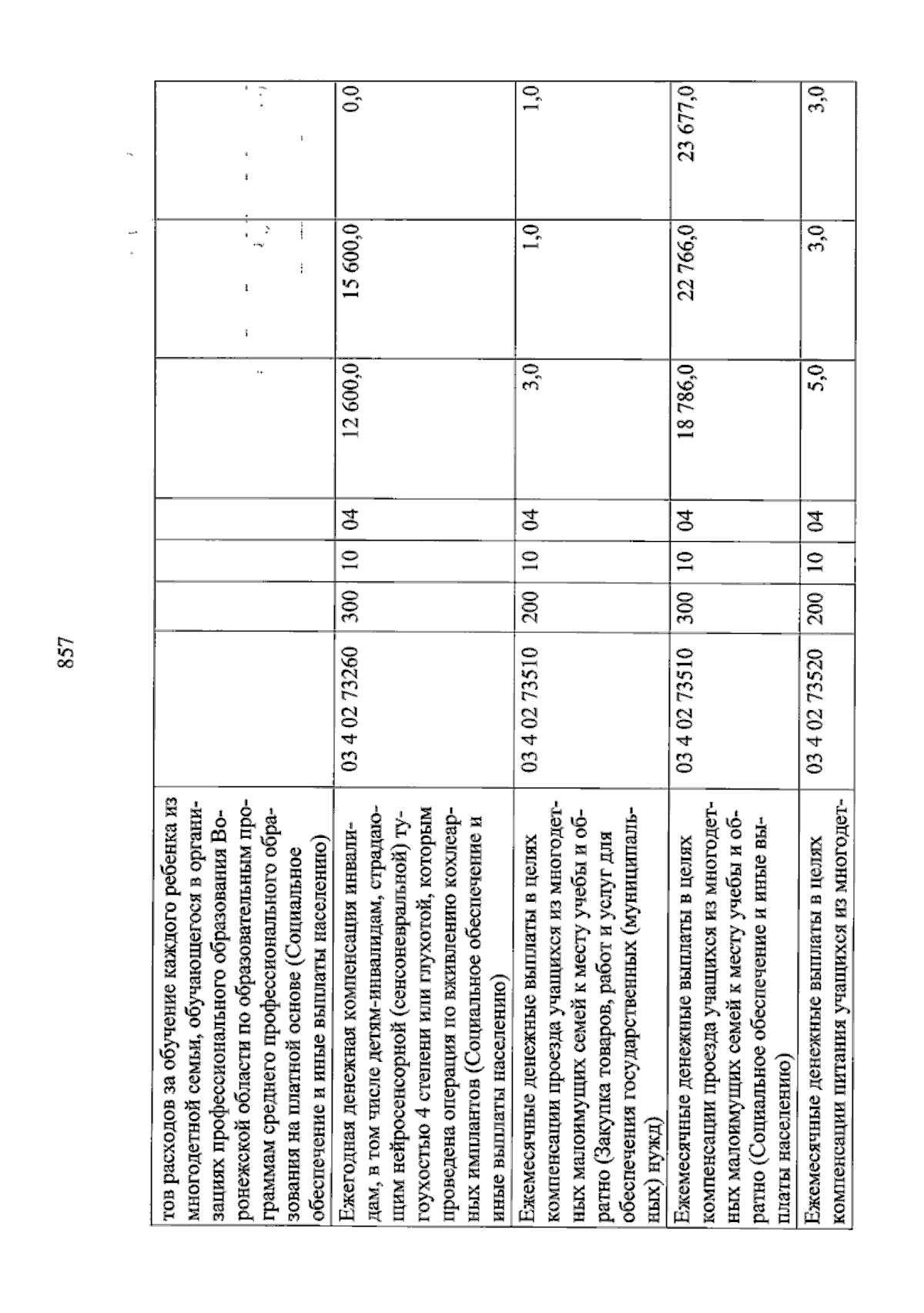 857

| тов расходов за обучение каждого ребенка из многодетной семьи, обучающегося в организациях профессионального образования Воронежской области по образовательным программам среднего профессионального образования на платной основе (Социальное обеспечение и иные выплаты населению) | | | | | | | |
|---|---|---|---|---|---|---|---|
| Ежегодная денежная компенсация инвалидам, в том числе детям-инвалидам, страдающим нейросенсорной (сенсоневральной) тугоухостью 4 степени или глухотой, которым проведена операция по вживлению кохлеарных имплантов (Социальное обеспечение и иные выплаты населению) | 03 4 02 73260 | 300 | 10 | 04 | 12 600,0 | 15 600,0 | 0,0 |
| Ежемесячные денежные выплаты в целях компенсации проезда учащихся из многодетных малоимущих семей к месту учебы и обратно (Закупка товаров, работ и услуг для обеспечения государственных (муниципальных) нужд) | 03 4 02 73510 | 200 | 10 | 04 | 3,0 | 1,0 | 1,0 |
| Ежемесячные денежные выплаты в целях компенсации проезда учащихся из многодетных малоимущих семей к месту учебы и обратно (Социальное обеспечение и иные выплаты населению) | 03 4 02 73510 | 300 | 10 | 04 | 18 786,0 | 22 766,0 | 23 677,0 |
| Ежемесячные денежные выплаты в целях компенсации питания учащихся из многодет- | 03 4 02 73520 | 200 | 10 | 04 | 5,0 | 3,0 | 3,0 |